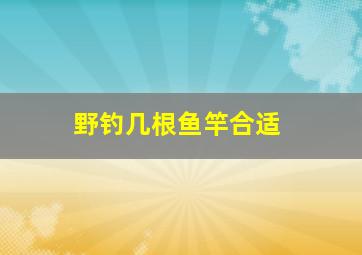 野钓几根鱼竿合适